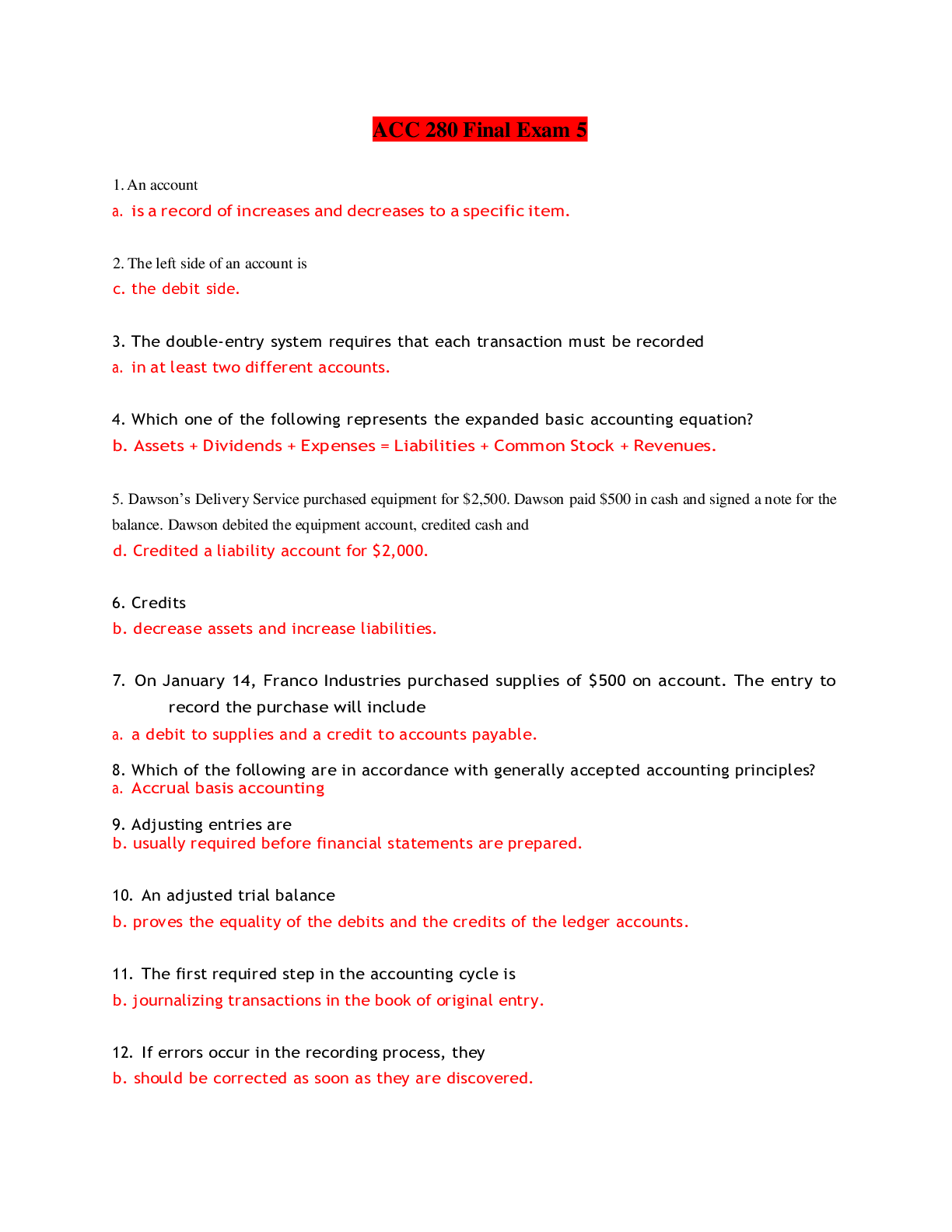 ACC 280 Final Exam 5

1. An account
a. is a record of increases and decreases to a specific item.

2. The left side of an account is
c. the debit side.

3. The double-entry system requires that each transaction must be recorded
a. in at least two different accounts.

4. Which one of the following represents the expanded basic accounting equation?
b. Assets + Dividends + Expenses = Liabilities + Common Stock + Revenues.

5. Dawson's Delivery Service purchased equipment for \$2,500. Dawson paid \$500 in cash and signed a note for the balance. Dawson debited the equipment account, credited cash and
d. Credited a liability account for \$2,000.

6. Credits
b. decrease assets and increase liabilities.

7. On January 14, Franco Industries purchased supplies of \$500 on account. The entry to record the purchase will include
a. a debit to supplies and a credit to accounts payable.

8. Which of the following are in accordance with generally accepted accounting principles?
a. Accrual basis accounting

9. Adjusting entries are
b. usually required before financial statements are prepared.

10. An adjusted trial balance
b. proves the equality of the debits and the credits of the ledger accounts.

11. The first required step in the accounting cycle is
b. journalizing transactions in the book of original entry.

12. If errors occur in the recording process, they
b. should be corrected as soon as they are discovered.